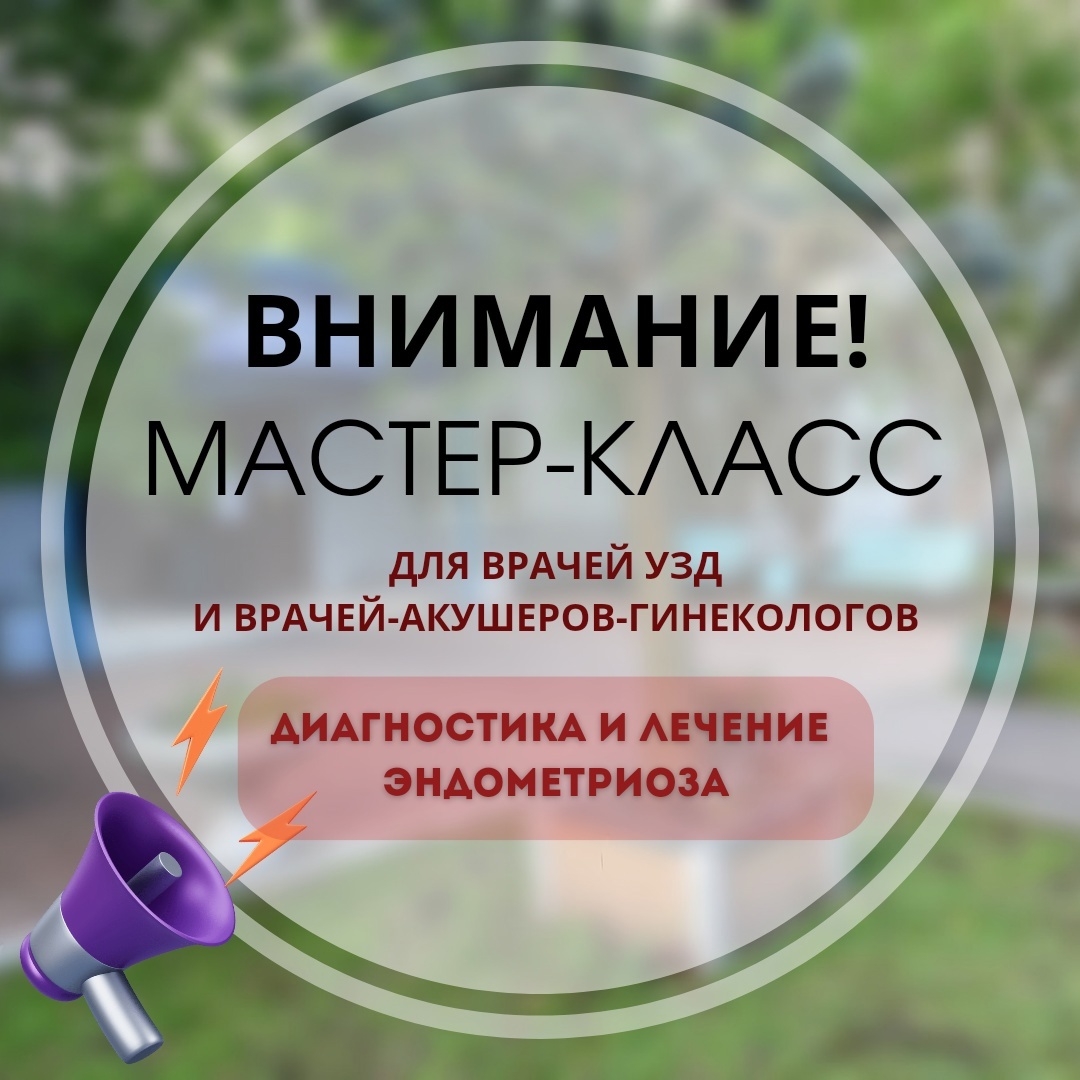 ВНИМАНИЕ!
МАСТЕР-КЛАСС

ДЛЯ ВРАЧЕЙ УЗД
И ВРАЧЕЙ-АКУШЕРОВ-ГИНЕКОЛОГОВ

ДИАГНОСТИКА И ЛЕЧЕНИЕ ЭНДОМЕТРИОЗА